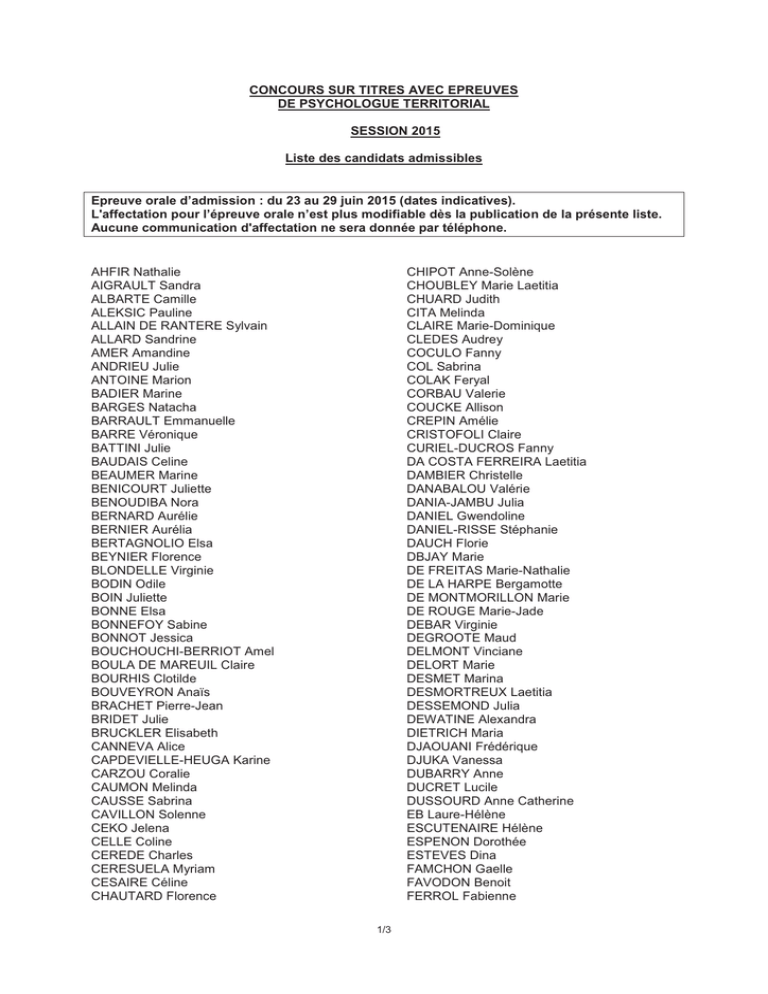 CONCOURS SUR TITRES AVEC EPREUVES DE PSYCHOLOGUE TERRITORIAL

SESSION 2015

Liste des candidats admissibles

Epreuve orale d'admission : du 23 au 29 juin 2015 (dates indicatives).
L'affectation pour l'épreuve orale n'est plus modifiable dès la publication de la présente liste.
Aucune communication d'affectation ne sera donnée par téléphone.

AHFIR Nathalie
AIGRAULT Sandra
ALBARTE Camille
ALEKSIC Pauline
ALLAIN DE RANTERE Sylvain
ALLARD Sandrine
AMER Amandine
ANDRIEU Julie
ANTOINE Marion
BADIER Marine
BARGES Natacha
BARRAULT Emmanuelle
BARRE Véronique
BATTINI Julie
BAUDAIS Celine
BEAUMER Marine
BENICOURT Juliette
BENOUDIBA Nora
BERNARD Aurélie
BERNIER Aurélia
BERTAGNOLIO Elsa
BEYNIER Florence
BLONDELLE Virginie
BODIN Odile
BOIN Juliette
BONNE Elsa
BONNEFOY Sabine
BONNOT Jessica
BOUCHOUCHI-BERRIOT Amel
BOULA DE MAREUIL Claire
BOURHIS Clotilde
BOUVEYRON Anaïs
BRACHET Pierre-Jean
BRIDET Julie
BRUCKLER Elisabeth
CANNEVA Alice
CAPDEVIELLE-HEUGA Karine
CARZOU Coralie
CAUMON Melinda
CAUSSE Sabrina
CAVILLON Solenne
CEKO Jelena
CELLE Coline
CEREDE Charles
CERESUELA Myriam
CESAIRE Céline
CHAUTARD Florence

CHIPOT Anne-Solène
CHOUBLEY Marie Laetitia
CHUARD Judith
CITA Melinda
CLAIRE Marie-Dominique
CLEDES Audrey
COCULO Fanny
COL Sabrina
COLAK Feryal
CORBAU Valerie
COUCKE Allison
CREPIN Amélie
CRISTOFOLI Claire
CURIEL-DUCROS Fanny
DA COSTA FERREIRA Laetitia
DAMBIER Christelle
DANABALOU Valérie
DANIA-JAMBU Julia
DANIEL Gwendoline
DANIEL-RISSE Stéphanie
DAUCH Florie
DBJAY Marie
DE FREITAS Marie-Nathalie
DE LA HARPE Bergamotte
DE MONTMORILLON Marie
DE ROUGE Marie-Jade
DEBAR Virginie
DEGROOTE Maud
DELMONT Vinciane
DELORT Marie
DESMET Marina
DESMORTREUX Laetitia
DESSEMOND Julia
DEWATINE Alexandra
DIETRICH Maria
DJAOUANI Frédérique
DJUKA Vanessa
DUBARRY Anne
DUCRET Lucile
DUSSOURD Anne Catherine
EB Laure-Hélène
ESCUTENAIRE Hélène
ESPENON Dorothée
ESTEVES Dina
FAMCHON Gaelle
FAVODON Benoit
FERROL Fabienne

1/3